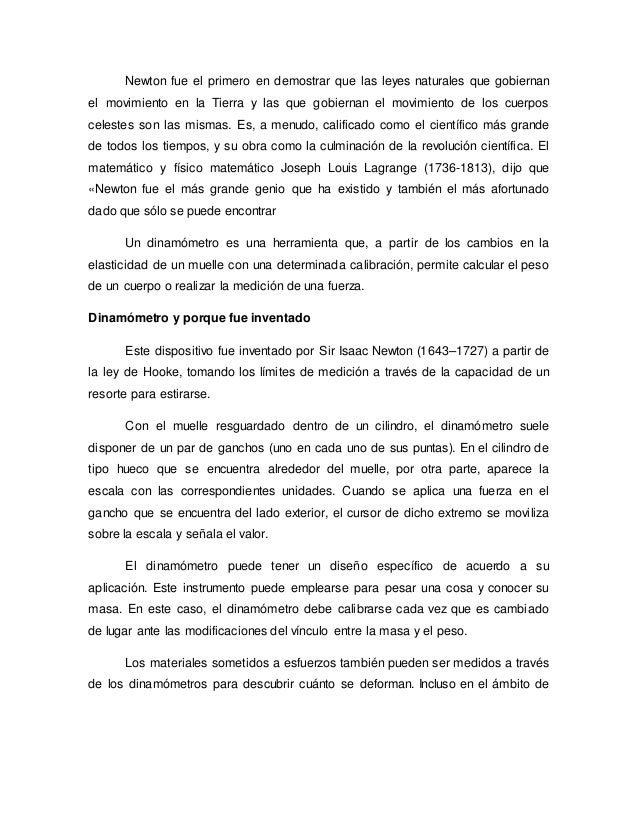 Newton fue el primero en demostrar que las leyes naturales que gobiernan el movimiento en la Tierra y las que gobiernan el movimiento de los cuerpos celestes son las mismas. Es, a menudo, calificado como el científico más grande de todos los tiempos, y su obra como la culminación de la revolución científica. El matemático y físico matemático Joseph Louis Lagrange (1736-1813), dijo que «Newton fue el más grande genio que ha existido y también el más afortunado dado que sólo se puede encontrar

Un dinamómetro es una herramienta que, a partir de los cambios en la elasticidad de un muelle con una determinada calibración, permite calcular el peso de un cuerpo o realizar la medición de una fuerza.

Dinamómetro y porque fue inventado

Este dispositivo fue inventado por Sir Isaac Newton (1643–1727) a partir de la ley de Hooke, tomando los límites de medición a través de la capacidad de un resorte para estirarse.

Con el muelle resguardado dentro de un cilindro, el dinamómetro suele disponer de un par de ganchos (uno en cada uno de sus puntas). En el cilindro de tipo hueco que se encuentra alrededor del muelle, por otra parte, aparece la escala con las correspondientes unidades. Cuando se aplica una fuerza en el gancho que se encuentra del lado exterior, el cursor de dicho extremo se moviliza sobre la escala y señala el valor.

El dinamómetro puede tener un diseño específico de acuerdo a su aplicación. Este instrumento puede emplearse para pesar una cosa y conocer su masa. En este caso, el dinamómetro debe calibrarse cada vez que es cambiado de lugar ante las modificaciones del vínculo entre la masa y el peso.

Los materiales sometidos a esfuerzos también pueden ser medidos a través de los dinamómetros para descubrir cuánto se deforman. Incluso en el ámbito de